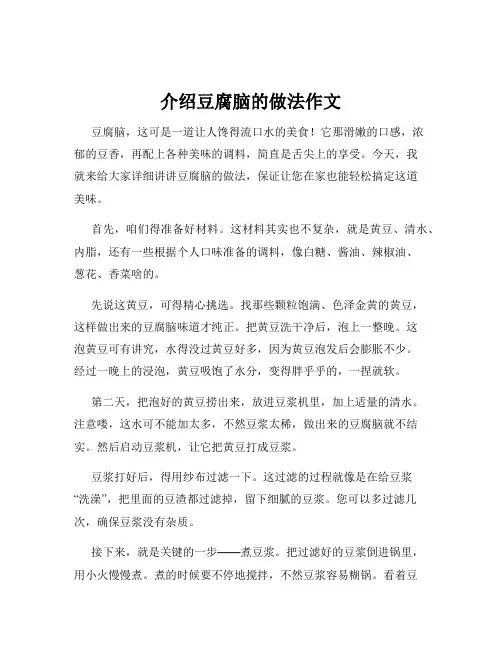 介绍豆腐脑的做法作文

豆腐脑，这可是一道让人馋得流口水的美食！它那滑嫩的口感，浓郁的豆香，再配上各种美味的调料，简直是舌尖上的享受。今天，我就来给大家详细讲讲豆腐脑的做法，保证让您在家也能轻松搞定这道美味。

首先，咱们得准备好材料。这材料其实也不复杂，就是黄豆、清水、内脂，还有一些根据个人口味准备的调料，像白糖、酱油、辣椒油、葱花、香菜啥的。

先说这黄豆，可得精心挑选。找那些颗粒饱满、色泽金黄的黄豆，这样做出来的豆腐脑味道才纯正。把黄豆洗干净后，泡上一整晚。这泡黄豆可有讲究，水得没过黄豆好多，因为黄豆泡发后会膨胀不少。经过一晚上的浸泡，黄豆吸饱了水分，变得胖乎乎的，一捏就软。

第二天，把泡好的黄豆捞出来，放进豆浆机里，加上适量的清水。注意喽，这水可不能加太多，不然豆浆太稀，做出来的豆腐脑就不结实。然后启动豆浆机，让它把黄豆打成豆浆。

豆浆打好后，得用纱布过滤一下。这过滤的过程就像是在给豆浆“洗澡”，把里面的豆渣都过滤掉，留下细腻的豆浆。您可以多过滤几次，确保豆浆没有杂质。

接下来，就是关键的一步——煮豆浆。把过滤好的豆浆倒进锅里，用小火慢慢煮。煮的时候要不停地搅拌，不然豆浆容易糊锅。看着豆